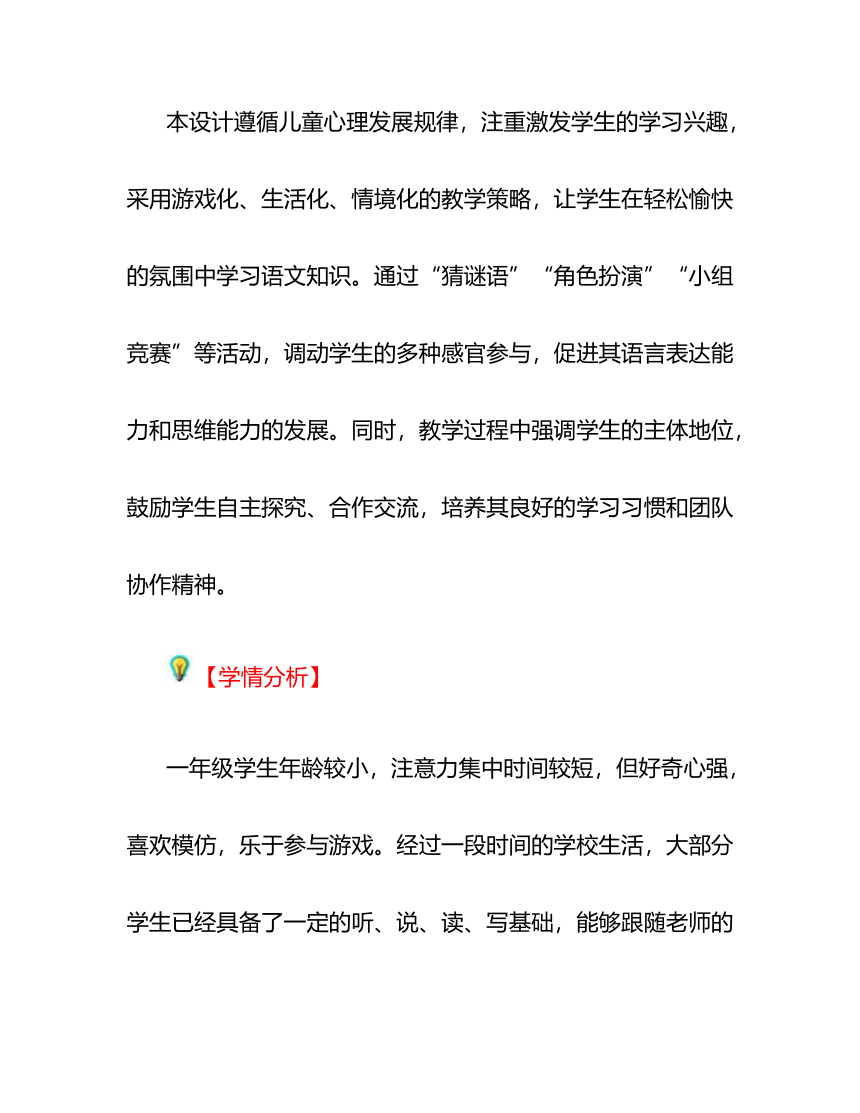 本设计遵循儿童心理发展规律，注重激发学生的学习兴趣，采用游戏化、生活化、情境化的教学策略，让学生在轻松愉快的氛围中学习语文知识。通过“猜谜语”“角色扮演”“小组竞赛”等活动，调动学生的多种感官参与，促进其语言表达能力和思维能力的发展。同时，教学过程中强调学生的主体地位，鼓励学生自主探究、合作交流，培养其良好的学习习惯和团队协作精神。

【学情分析】

一年级学生年龄较小，注意力集中时间较短，但好奇心强，喜欢模仿，乐于参与游戏。经过一段时间的学校生活，大部分学生已经具备了一定的听、说、读、写基础，能够跟随老师的